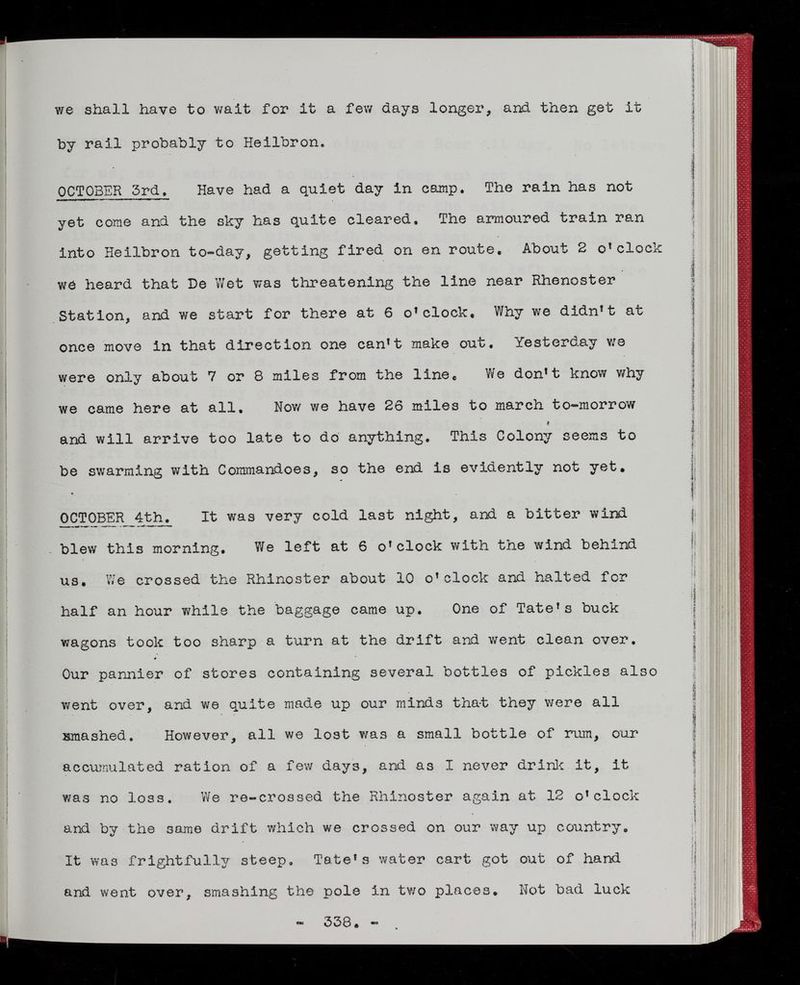 we shall have to wait for it a few days longer, and then get it by rail probably to Heilbron.

OCTOBER 3rd. Have had a quiet day in camp. The rain has not yet come and the sky has quite cleared. The armoured train ran into Heilbron to-day, getting fired on en route. About 2 o'clock we heard that De Wet was threatening the line near Rhenoster Station, and we start for there at 6 o'clock. Why we didn't at once move in that direction one can't make out. Yesterday we were only about 7 or 8 miles from the line. We don't know why we came here at all. Now we have 26 miles to march to-morrow and will arrive too late to do anything. This Colony seems to be swarming with Commandoes, so the end is evidently not yet.

OCTOBER 4th. It was very cold last night, and a bitter wind blew this morning. We left at 6 o'clock with the wind behind us. We crossed the Rhinoster about 10 o'clock and halted for half an hour while the baggage came up. One of Tate's buck wagons took too sharp a turn at the drift and went clean over. Our pannier of stores containing several bottles of pickles also went over, and we quite made up our minds that they were all smashed. However, all we lost was a small bottle of rum, our accumulated ration of a few days, and as I never drink it, it was no loss. We re-crossed the Rhinoster again at 12 o'clock and by the same drift which we crossed on our way up country. It was frightfully steep. Tate's water cart got out of hand and went over, smashing the pole in two places. Not bad luck

- 338. -